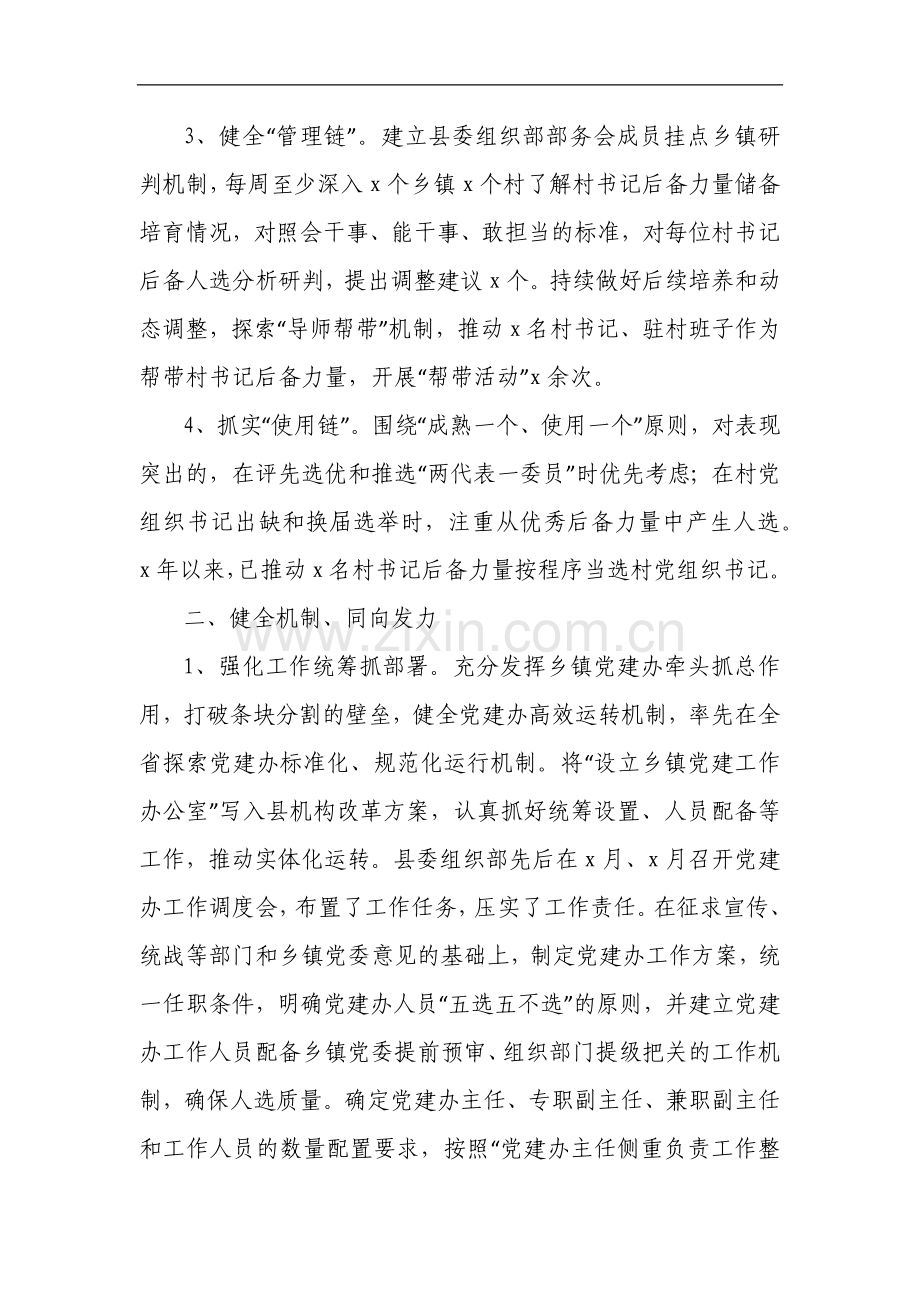 3、健全“管理链”。建立县委组织部部务会成员挂点乡镇研判机制，每周至少深入x个乡镇x个村了解村书记后备力量储备培育情况，对照会干事、能干事、敢担当的标准，对每位村书记后备人选分析研判，提出调整建议x个。持续做好后续培养和动态调整，探索“导师帮带”机制，推动x名村书记、驻村班子作为帮带村书记后备力量，开展“帮带活动”x余次。

4、抓实“使用链”。围绕“成熟一个、使用一个”原则，对表现突出的，在评先选优和推选“两代表一委员”时优先考虑；在村党组织书记出缺和换届选举时，注重从优秀后备力量中产生人选。x年以来，已推动x名村书记后备力量按程序当选村党组织书记。

二、健全机制、同向发力

1、强化工作统筹抓部署。充分发挥乡镇党建办牵头抓总作用，打破条块分割的壁垒，健全党建办高效运转机制，率先在全省探索党建办标准化、规范化运行机制。将“设立乡镇党建工作办公室”写入县机构改革方案，认真抓好统筹设置、人员配备等工作，推动实体化运转。县委组织部先后在x月、x月召开党建办工作调度会，布置了工作任务，压实了工作责任。在征求宣传、统战等部门和乡镇党委意见的基础上，制定党建办工作方案，统一任职条件，明确党建办人员“五选五不选”的原则，并建立党建办工作人员配备乡镇党委提前预审、组织部门提级把关的工作机制，确保人选质量。确定党建办主任、专职副主任、兼职副主任和工作人员的数量配置要求，按照“党建办主任侧重负责工作整

www.zixin.com.cn